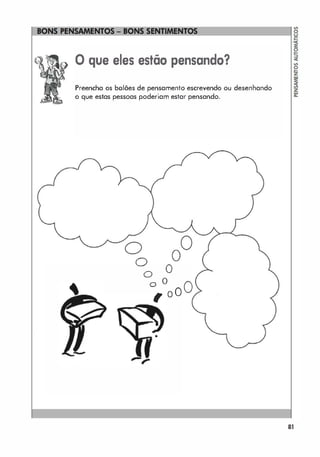 BONS PENSAMENTOS – BONS SENTIMENTOS

PENSAMENTOS AUTOMÁTICOS

O que eles estão pensando?

Preencha os balões de pensamento escrevendo ou desenhando o que estas pessoas poderiam estar pensando.

81